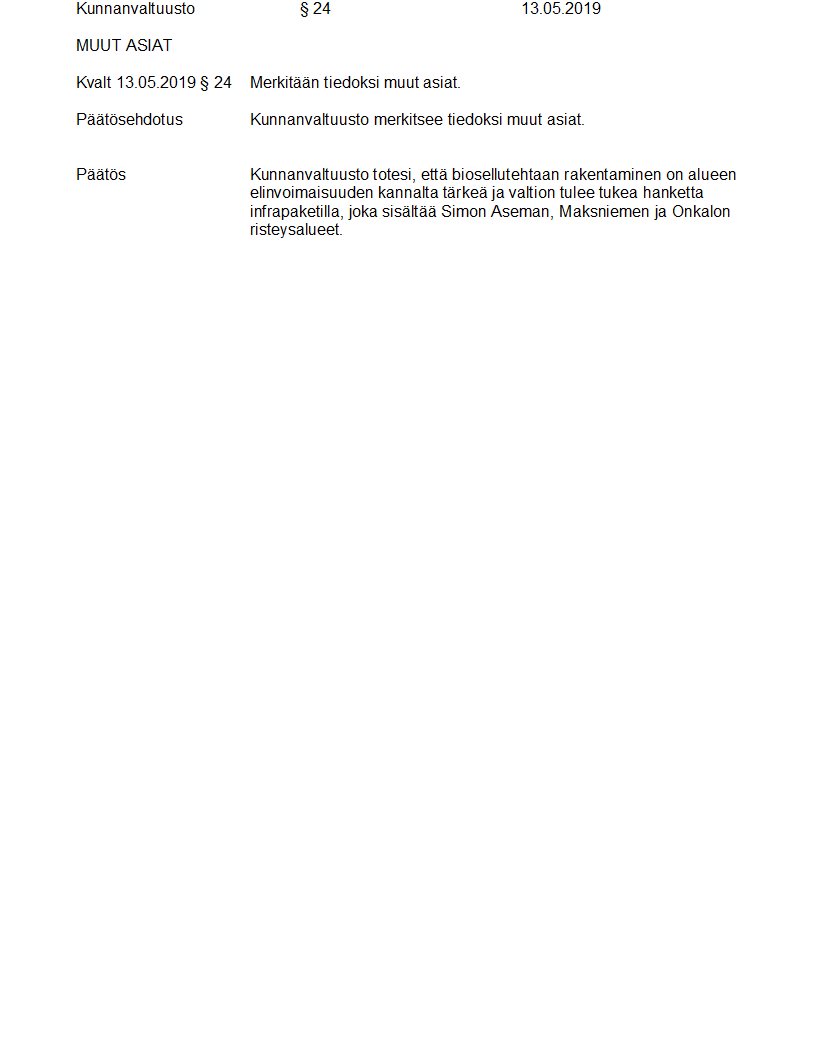 Kunnanvaltuusto § 24 13.05.2019

MUUT ASIAT

Kvalt 13.05.2019 § 24 Merkitään tiedoksi muut asiat.

Päätösehdotus Kunnanvaltuusto merkitsee tiedoksi muut asiat.

Päätös Kunnanvaltuusto totesi, että biosellutehtaan rakentaminen on alueen elinvoimaisuuden kannalta tärkeä ja valtion tulee tukea hanketta infrapaketilla, joka sisältää Simon Aseman, Maksniemen ja Onkalon risteysalueet.